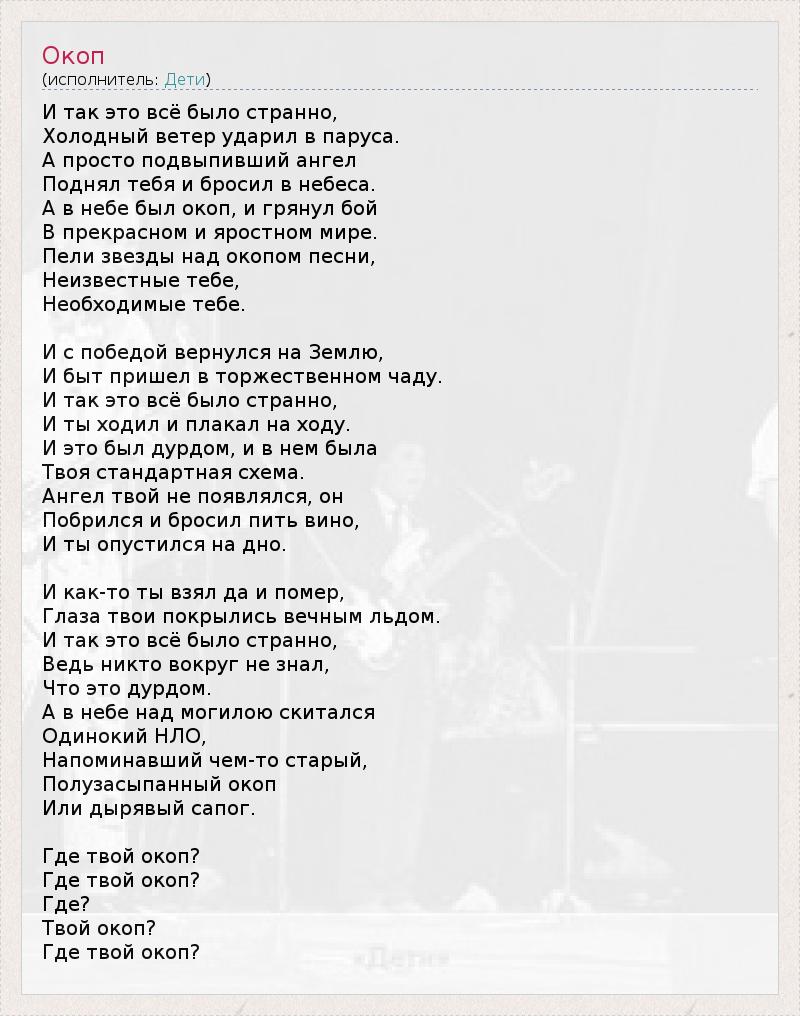 Окоп
(исполнитель: Дети)

И так это всё было странно,
Холодный ветер ударил в паруса.
А просто подвыпивший ангел
Поднял тебя и бросил в небеса.
А в небе был окоп, и грянул бой
В прекрасном и яростном мире.
Пели звезды над окопом песни,
Неизвестные тебе,
Необходимые тебе.

И с победой вернулся на Землю,
И быт пришел в торжественном чаду.
И так это всё было странно,
И ты ходил и плакал на ходу.
И это был дурдом, и в нем была
Твоя стандартная схема.
Ангел твой не появлялся, он
Побрился и бросил пить вино,
И ты опустился на дно.

И как-то ты взял да и помер,
Глаза твои покрылись вечным льдом.
И так это всё было странно,
Ведь никто вокруг не знал,
Что это дурдом.
А в небе над могилою скитался
Одинокий НЛО,
Напоминавший чем-то старый,
Полузасыпанный окоп
Или дырявый сапог.

Где твой окоп?
Где твой окоп?
Где?
Твой окоп?
Где твой окоп?

«Дети»